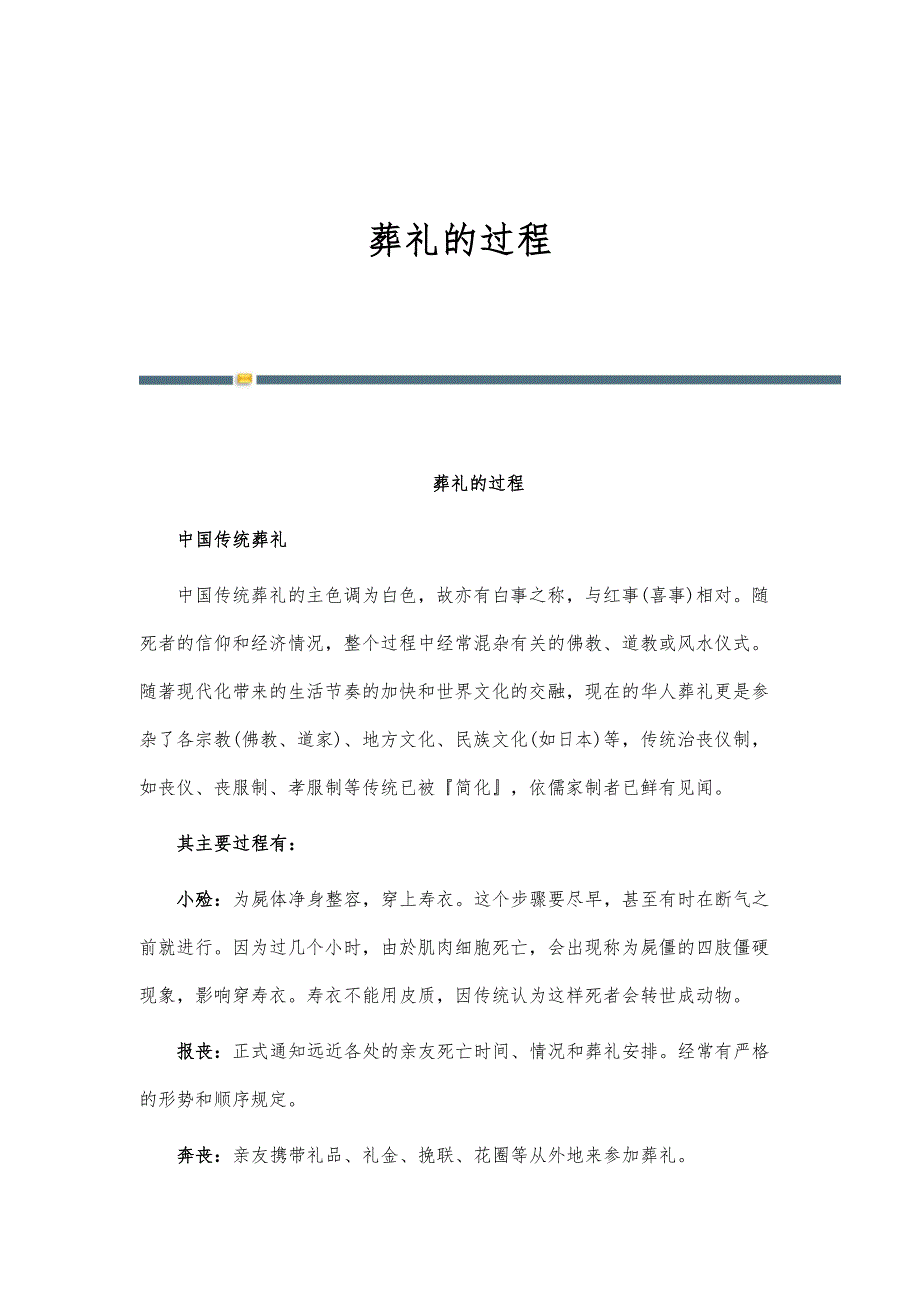 葬礼的过程

葬礼的过程

中国传统葬礼

中国传统葬礼的主色调为白色，故亦有白事之称，与红事(喜事)相对。随死者的信仰和经济情况，整个过程中经常混杂有关的佛教、道教或风水仪式。随著现代化带来的生活节奏的加快和世界文化的交融，现在的华人葬礼更是参杂了各宗教(佛教、道家)、地方文化、民族文化(如日本)等，传统治丧仪制，如丧仪、丧服制、孝服制等传统已被『简化』，依儒家制者已鲜有见闻。

其主要过程有：

小殓：为屍体净身整容，穿上寿衣。这个步骤要尽早，甚至有时在断气之前就进行。因为过几个小时，由於肌肉细胞死亡，会出现称为屍僵的四肢僵硬现象，影响穿寿衣。寿衣不能用皮质，因传统认为这样死者会转世成动物。

报丧：正式通知远近各处的亲友死亡时间、情况和葬礼安排。经常有严格的形势和顺序规定。

奔丧：亲友携带礼品、礼金、挽联、花圈等从外地来参加葬礼。